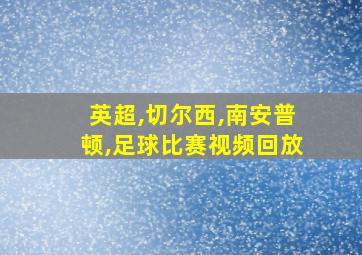 英超,切尔西,南安普顿,足球比赛视频回放